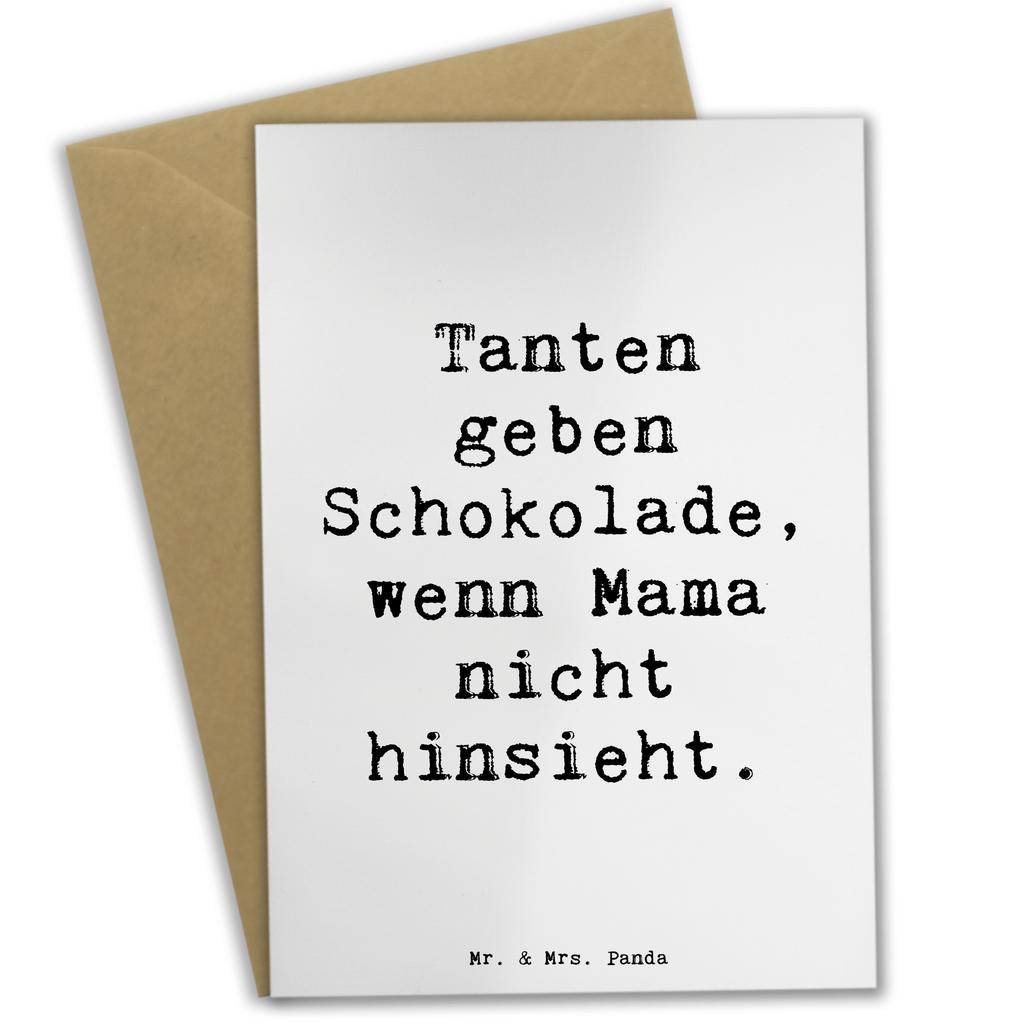 Tanten geben Schokolade, wenn Mama nicht hinsieht.

Mr. & Mrs. Panda